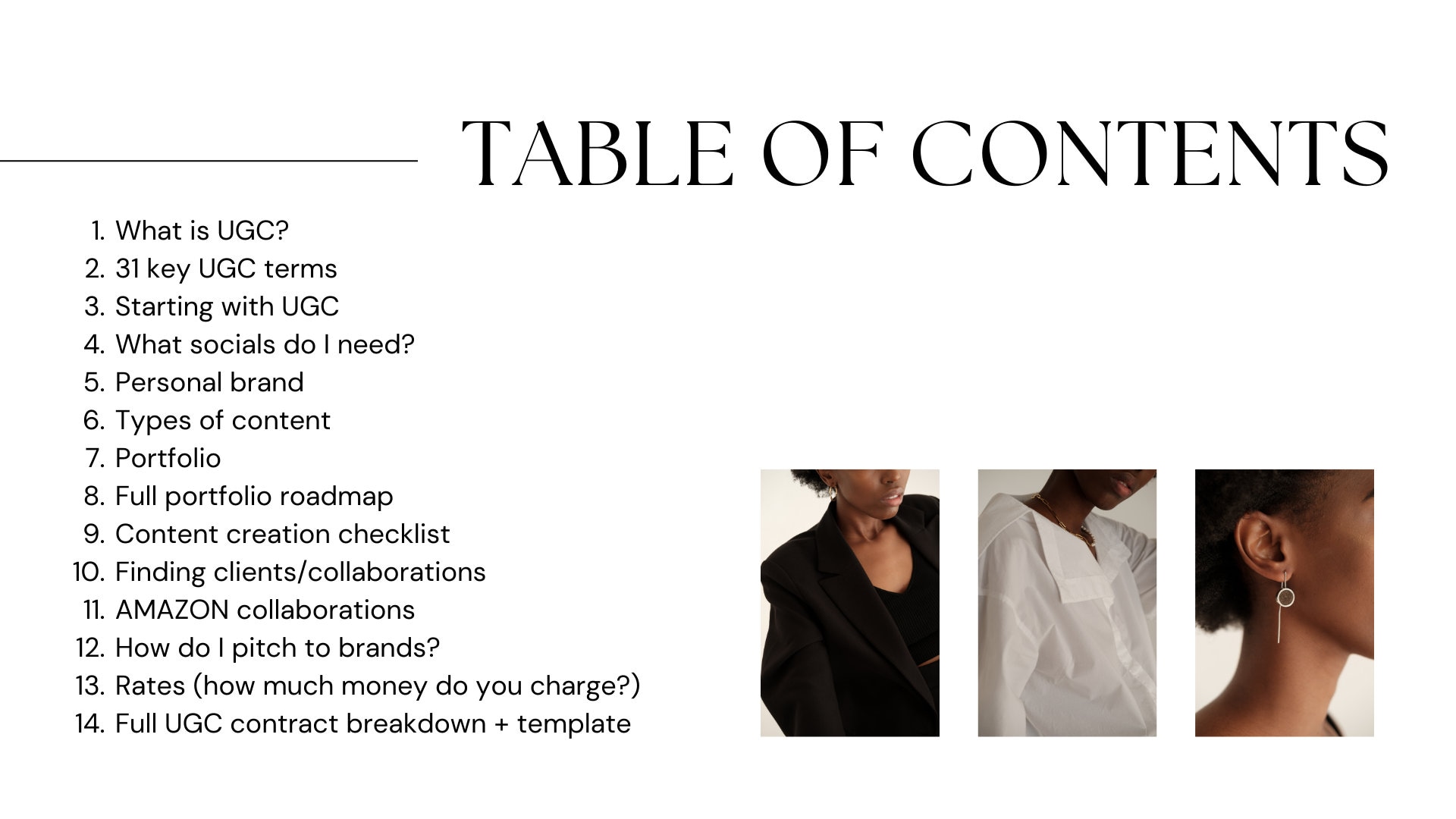 TABLE OF CONTENTS

1. What is UGC?
2. 31 key UGC terms
3. Starting with UGC
4. What socials do I need?
5. Personal brand
6. Types of content
7. Portfolio
8. Full portfolio roadmap
9. Content creation checklist
10. Finding clients/collaborations
11. AMAZON collaborations
12. How do I pitch to brands?
13. Rates (how much money do you charge?)
14. Full UGC contract breakdown + template